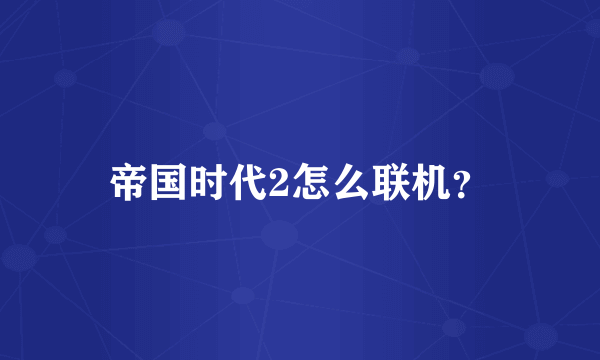 帝国时代2怎么联机？